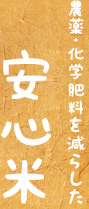 農薬・化学肥料を減らした

安心米